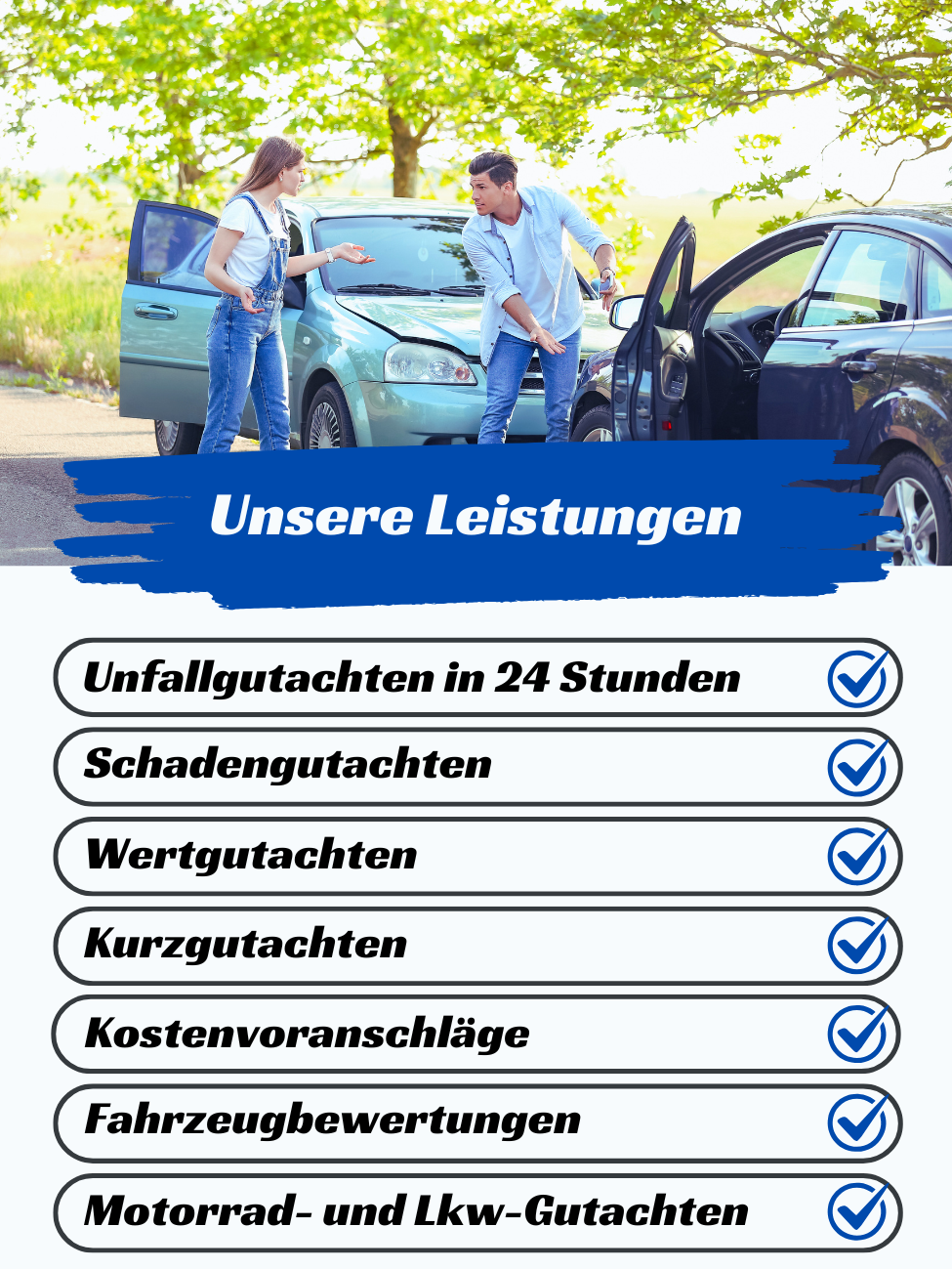 Unsere Leistungen

Unfallgutachten in 24 Stunden

Schadengutachten

Wertgutachten

Kurzgutachten

Kostenvoranschläge

Fahrzeugbewertungen

Motorrad- und Lkw-Gutachten